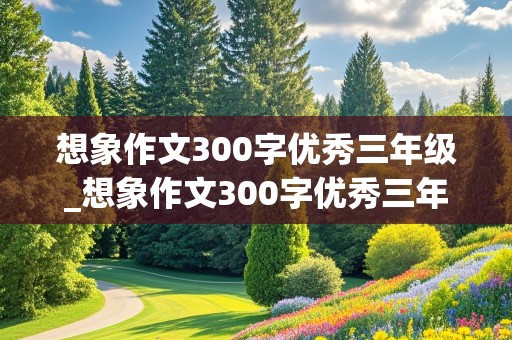 想象作文300字优秀三年级_想象作文300字优秀三年